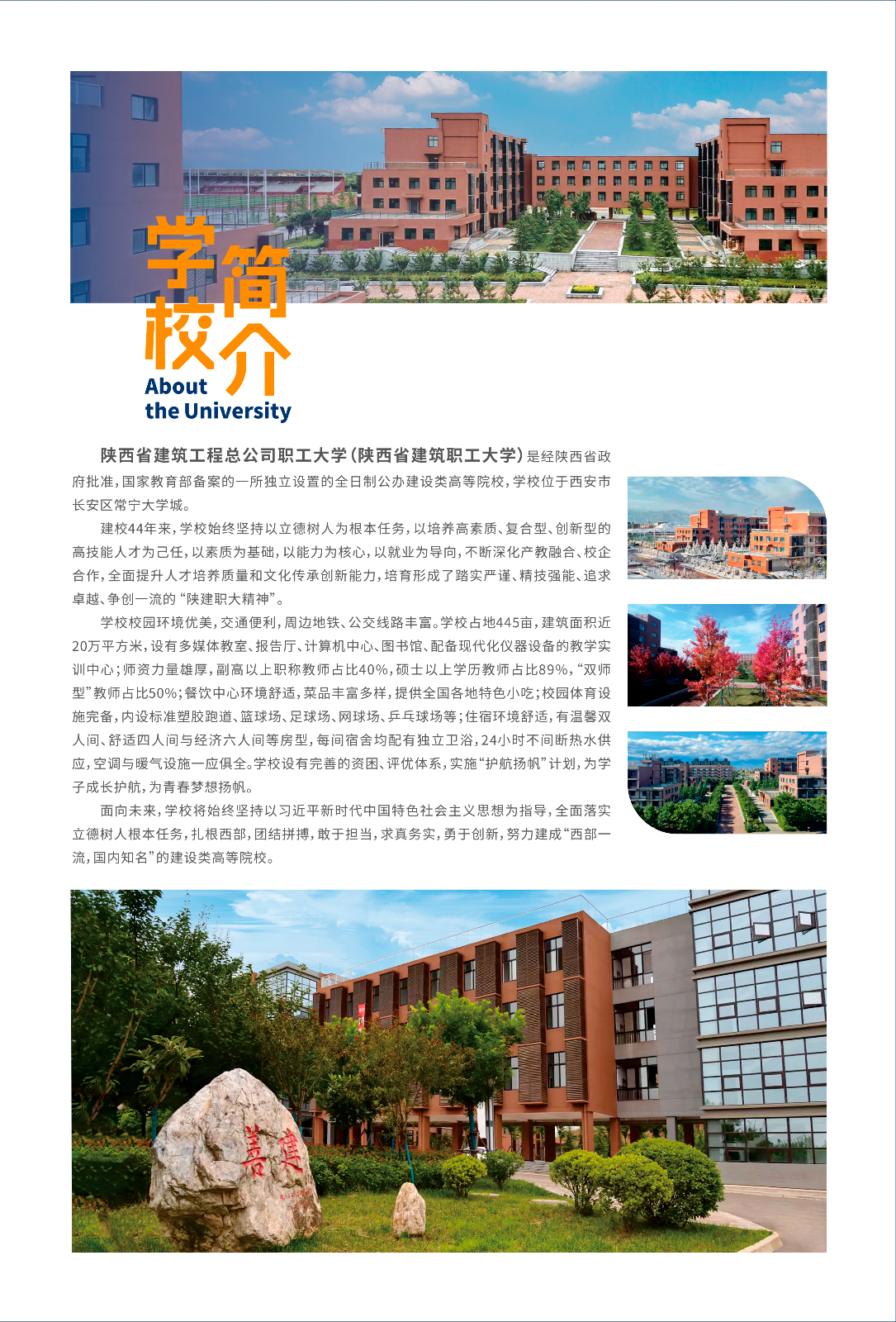 学校简介
About
the University

陕西省建筑工程总公司职工大学(陕西省建筑职工大学)是经陕西省政府批准,国家教育部备案的一所独立设置的全日制公办建设类高等院校,学校位于西安市长安区常宁大学城。

建校44年来,学校始终坚持以立德树人为根本任务,以培养高素质、复合型、创新型的高技能人才为己任,以素质为基础,以能力为核心,以就业为导向,不断深化产教融合、校企合作,全面提升人才培养质量和文化传承创新能力,培育形成了踏实严谨、精技强能、追求卓越、争创一流的“陕建职大精神”。

学校校园环境优美,交通便利,周边地铁、公交线路丰富。学校占地445亩,建筑面积近20万平方米,设有多媒体教室、报告厅、计算机中心、图书馆、配备现代化仪器设备的教学实训中心;师资力量雄厚,副高以上职称教师占比40%,硕士以上学历教师占比89%,“双师型”教师占比50%;餐饮中心环境舒适,菜品丰富多样,提供全国各地特色小吃;校园体育设施完备,内设标准塑胶跑道、篮球场、足球场、网球场、乒乓球场等;住宿环境舒适,有温馨双人间、舒适四人间与经济六人间等房型,每间宿舍均配有独立卫浴,24小时不间断热水供应,空调与暖气设施一应俱全。学校设有完善的资困、评优体系,实施“护航扬帆”计划,为学子成长护航,为青春梦想扬帆。

面向未来,学校将始终坚持以习近平新时代中国特色社会主义思想为指导,全面落实立德树人根本任务,扎根西部,团结拼搏,敢于担当,求真务实,勇于创新,努力建成“西部一流,国内知名”的建设类高等院校。

善建